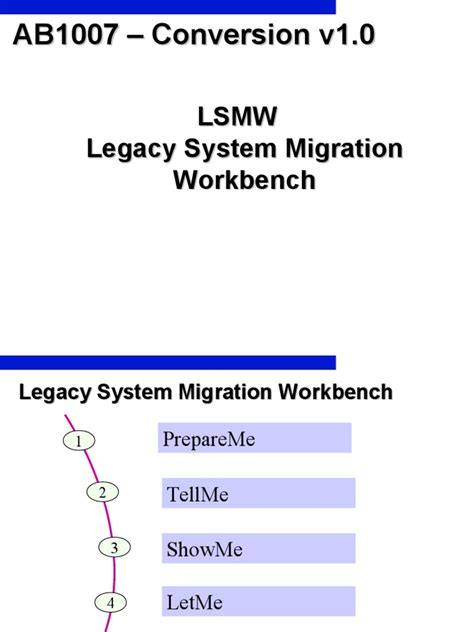 AB1007 – Conversion v1.0

LSMW
Legacy System Migration Workbench

Legacy System Migration Workbench

1 PrepareMe

2 TellMe

3 ShowMe

4 LetMe